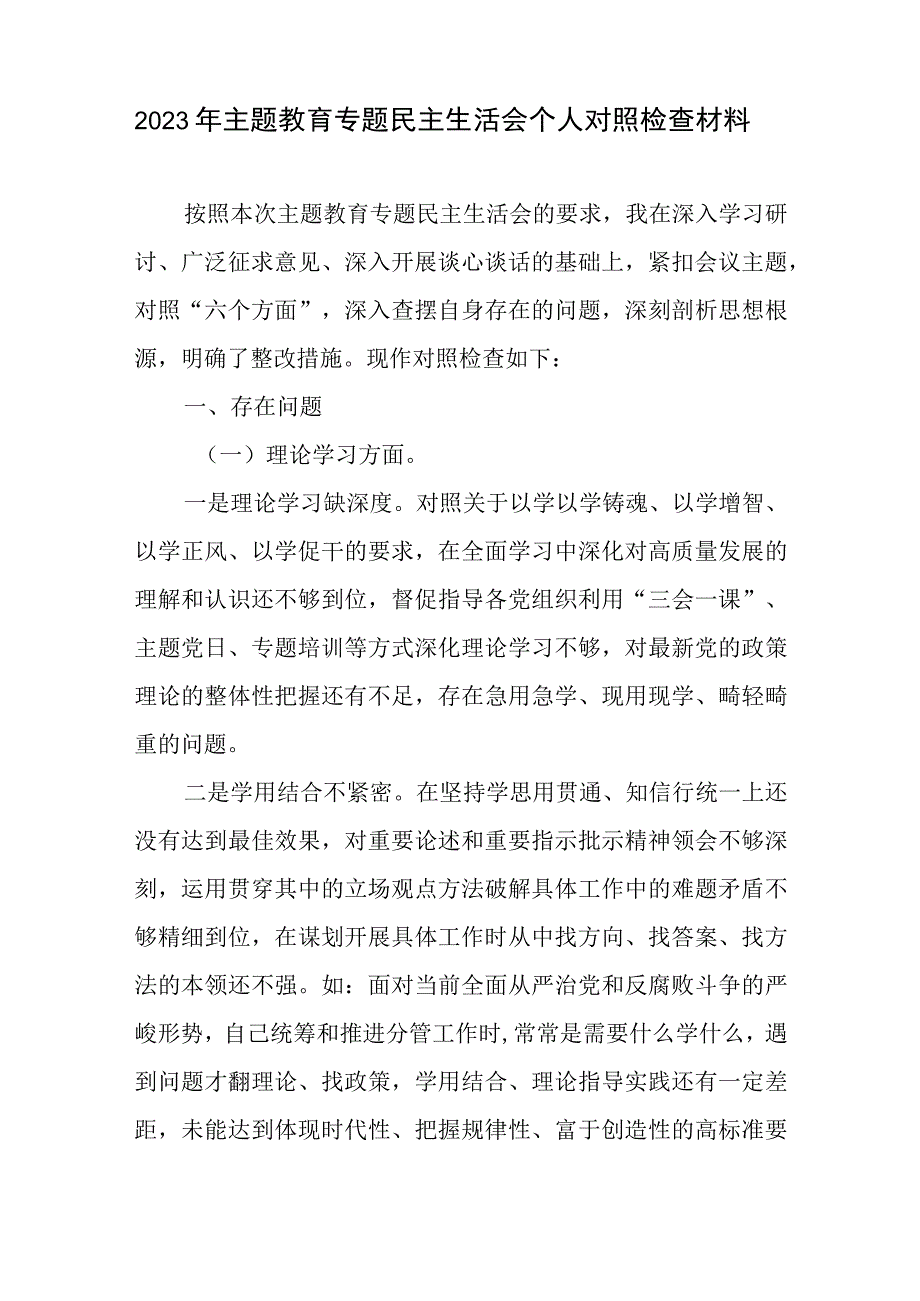 2023年主题教育专题民主生活会个人对照检查材料

按照本次主题教育专题民主生活会的要求，我在深入学习研讨、广泛征求意见、深入开展谈心谈话的基础上，紧扣会议主题，对照“六个方面”，深入查摆自身存在的问题，深刻剖析思想根源，明确了整改措施。现作对照检查如下：

一、存在问题

（一）理论学习方面。

一是理论学习缺深度。对照关于以学以学铸魂、以学增智、以学正风、以学促干的要求，在全面学习中深化对高质量发展的理解和认识还不够到位，督促指导各党组织利用“三会一课”、主题党日、专题培训等方式深化理论学习不够，对最新党的政策理论的整体性把握还有不足，存在急用急学、现用现学、畸轻畸重的问题。

二是学用结合不紧密。在坚持学思用贯通、知信行统一上还没有达到最佳效果，对重要论述和重要指示批示精神领会不够深刻，运用贯穿其中的立场观点方法破解具体工作中的难题矛盾不够精细到位，在谋划开展具体工作时从中找方向、找答案、找方法的本领还不强。如：面对当前全面从严治党和反腐败斗争的严峻形势，自己统筹和推进分管工作时，常常是需要什么学什么，遇到问题才翻理论、找政策，学用结合、理论指导实践还有一定差距，未能达到体现时代性、把握规律性、富于创造性的高标准要